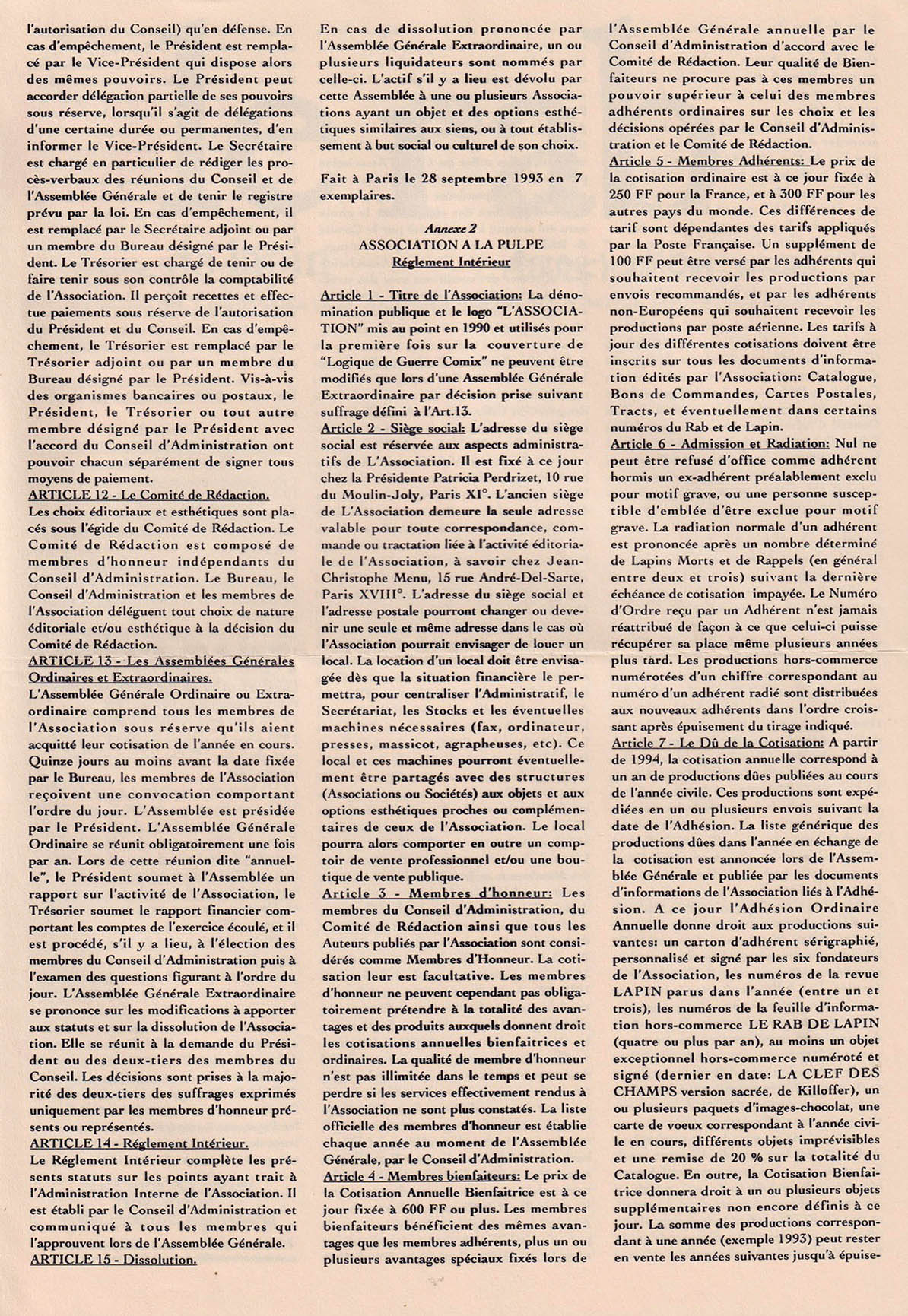 l'autorisation du Conseil) qu'en défense. En cas d'empêchement, le Président est remplacé par le Vice-Président qui dispose alors des mêmes pouvoirs. Le Président peut accorder délégation partielle de ses pouvoirs sous réserve, lorsqu'il s'agit de délégations d'une certaine durée ou permanentes, d'en informer le Vice-Président. Le Secrétaire est chargé en particulier de rédiger les procès-verbaux des réunions du Conseil et de l'Assemblée Générale et de tenir le registre prévu par la loi. En cas d'empêchement, il est remplacé par le Secrétaire adjoint ou par un membre du Bureau désigné par le Président. Le Trésorier est chargé de tenir ou de faire tenir sous son contrôle la comptabilité de l'Association. Il perçoit recettes et effectue paiements sous réserve de l'autorisation du Président et du Conseil. En cas d'empêchement, le Trésorier est remplacé par le Trésorier adjoint ou par un membre du Bureau désigné par le Président. Vis-à-vis des organismes bancaires ou postaux, le Président, le Trésorier ou tout autre membre désigné par le Président avec l'accord du Conseil d'Administration ont pouvoir chacun séparément de signer tous moyens de paiement.
ARTICLE 12 - Le Comité de Rédaction.
Les choix éditoriaux et esthétiques sont placés sous l'égide du Comité de Rédaction. Le Comité de Rédaction est composé de membres d'honneur indépendants du Conseil d'Administration. Le Bureau, le Conseil d'Administration et les membres de l'Association délèguent tout choix de nature éditoriale et/ou esthétique à la décision du Comité de Rédaction.
ARTICLE 13 - Les Assemblées Générales Ordinaires et Extraordinaires.
L'Assemblée Générale Ordinaire ou Extraordinaire comprend tous les membres de l'Association sous réserve qu'ils aient acquitté leur cotisation de l'année en cours. Quinze jours au moins avant la date fixée par le Bureau, les membres de l'Association reçoivent une convocation comportant l'ordre du jour. L'Assemblée est présidée par le Président. L'Assemblée Générale Ordinaire se réunit obligatoirement une fois par an. Lors de cette réunion dite "annuelle", le Président soumet à l'Assemblée un rapport sur l'activité de l'Association, le Trésorier soumet le rapport financier comportant les comptes de l'exercice écoulé, et il est procédé, s'il y a lieu, à l'élection des membres du Conseil d'Administration puis à l'examen des questions figurant à l'ordre du jour. L'Assemblée Générale Extraordinaire se prononce sur les modifications à apporter aux statuts et sur la dissolution de l'Association. Elle se réunit à la demande du Président ou des deux-tiers des membres du Conseil. Les décisions sont prises à la majorité des deux-tiers des suffrages exprimés uniquement par les membres d'honneur présents ou représentés.
ARTICLE 14 - Réglement Intérieur.
Le Réglement Intérieur complète les présents statuts sur les points ayant trait à l'Administration Interne de l'Association. Il est établi par le Conseil d'Administration et communiqué à tous les membres qui l'approuvent lors de l'Assemblée Générale.
ARTICLE 15 - Dissolution.

En cas de dissolution prononcée par l'Assemblée Générale Extraordinaire, un ou plusieurs liquidateurs sont nommés par celle-ci. L'actif s'il y a lieu est dévolu par cette Assemblée à une ou plusieurs Associations ayant un objet et des options esthétiques similaires aux siens, ou à tout établissement à but social ou culturel de son choix.

Fait à Paris le 28 septembre 1993 en 7 exemplaires.

Annexe 2
ASSOCIATION A LA PULPE
Réglement Intérieur

Article 1 - Titre de l'Association: La dénomination publique et le logo "L'ASSOCIATION" mis au point en 1990 et utilisés pour la première fois sur la couverture de "Logique de Guerre Comix" ne peuvent être modifiés que lors d'une Assemblée Générale Extraordinaire par décision prise suivant suffrage défini à l'Art.13.
Article 2 - Siège social: L'adresse du siège social est réservée aux aspects administratifs de L'Association. Il est fixé à ce jour chez la Présidente Patricia Perdrizet, 10 rue du Moulin-Joly, Paris XI°. L'ancien siège de L'Association demeure la seule adresse valable pour toute correspondance, commande ou tractation liée à l'activité éditoriale de l'Association, à savoir chez Jean-Christophe Menu, 15 rue André-Del-Sarte, Paris XVIII°. L'adresse du siège social et l'adresse postale pourront changer ou devenir une seule et même adresse dans le cas où l'Association pourrait envisager de louer un local. La location d'un local doit être envisagée dès que la situation financière le permettra, pour centraliser l'Administratif, le Secrétariat, les Stocks et les éventuelles machines nécessaires (fax, ordinateur, presses, massicot, agrapheuses, etc). Ce local et ces machines pourront éventuellement être partagés avec des structures (Associations ou Sociétés) aux objets et aux options esthétiques proches ou complémentaires de ceux de l'Association. Le local pourra alors comporter en outre un comptoir de vente professionnel et/ou une boutique de vente publique.
Article 3 - Membres d'honneur: Les membres du Conseil d'Administration, du Comité de Rédaction ainsi que tous les Auteurs publiés par l'Association sont considérés comme Membres d'Honneur. La cotisation leur est facultative. Les membres d'honneur ne peuvent cependant pas obligatoirement prétendre à la totalité des avantages et des produits auxquels donnent droit les cotisations annuelles bienfaitrices et ordinaires. La qualité de membre d'honneur n'est pas illimitée dans le temps et peut se perdre si les services effectivement rendus à l'Association ne sont plus constatés. La liste officielle des membres d'honneur est établie chaque année au moment de l'Assemblée Générale, par le Conseil d'Administration.
Article 4 - Membres bienfaiteurs: Le prix de la Cotisation Annuelle Bienfaitrice est à ce jour fixée à 600 FF ou plus. Les membres bienfaiteurs bénéficient des mêmes avantages que les membres adhérents, plus un ou plusieurs avantages spéciaux fixés lors de

l'Assemblée Générale annuelle par le Conseil d'Administration d'accord avec le Comité de Rédaction. Leur qualité de Bienfaiteurs ne procure pas à ces membres un pouvoir supérieur à celui des membres adhérents ordinaires sur les choix et les décisions opérées par le Conseil d'Administration et le Comité de Rédaction.
Article 5 - Membres Adhérents: Le prix de la cotisation ordinaire est à ce jour fixée à 250 FF pour la France, et à 300 FF pour les autres pays du monde. Ces différences de tarif sont dépendantes des tarifs appliqués par la Poste Française. Un supplément de 100 FF peut être versé par les adhérents qui souhaitent recevoir les productions par envois recommandés, et par les adhérents non-Européens qui souhaitent recevoir les productions par poste aérienne. Les tarifs à jour des différentes cotisations doivent être inscrits sur tous les documents d'information édités par l'Association: Catalogue, Bons de Commandes, Cartes Postales, Tracts, et éventuellement dans certains numéros du Rab et de Lapin.
Article 6 - Admission et Radiation: Nul ne peut être refusé d'office comme adhérent hormis un ex-adhérent préalablement exclu pour motif grave, ou une personne susceptible d'emblée d'être exclue pour motif grave. La radiation normale d'un adhérent est prononcée après un nombre déterminé de Lapins Morts et de Rappels (en général entre deux et trois) suivant la dernière échéance de cotisation impayée. Le Numéro d'Ordre reçu par un Adhérent n'est jamais réattribué de façon à ce que celui-ci puisse récupérer sa place même plusieurs années plus tard. Les productions hors-commerce numérotées d'un chiffre correspondant au numéro d'un adhérent radié sont distribuées aux nouveaux adhérents dans l'ordre croissant après épuisement du tirage indiqué.
Article 7 - Le Dû de la Cotisation: A partir de 1994, la cotisation annuelle correspond à un an de productions dûes publiées au cours de l'année civile. Ces productions sont expédiées en un ou plusieurs envois suivant la date de l'Adhésion. La liste générique des productions dûes dans l'année en échange de la cotisation est annoncée lors de l'Assemblée Générale et publiée par les documents d'informations de l'Association liés à l'Adhésion. A ce jour l'Adhésion Ordinaire Annuelle donne droit aux productions suivantes: un carton d'adhérent sérigraphié, personnalisé et signé par les six fondateurs de l'Association, les numéros de la revue LAPIN parus dans l'année (entre un et trois), les numéros de la feuille d'information hors-commerce LE RAB DE LAPIN (quatre ou plus par an), au moins un objet exceptionnel hors-commerce numéroté et signé (dernier en date: LA CLEF DES CHAMPS version sacrée, de Killoffer), un ou plusieurs paquets d'images-chocolat, une carte de voeux correspondant à l'année civile en cours, différents objets imprévisibles et une remise de 20 % sur la totalité du Catalogue. En outre, la Cotisation Bienfaitrice donnera droit à un ou plusieurs objets supplémentaires non encore définis à ce jour. La somme des productions correspondant à une année (exemple 1993) peut rester en vente les années suivantes jusqu'à épuise-